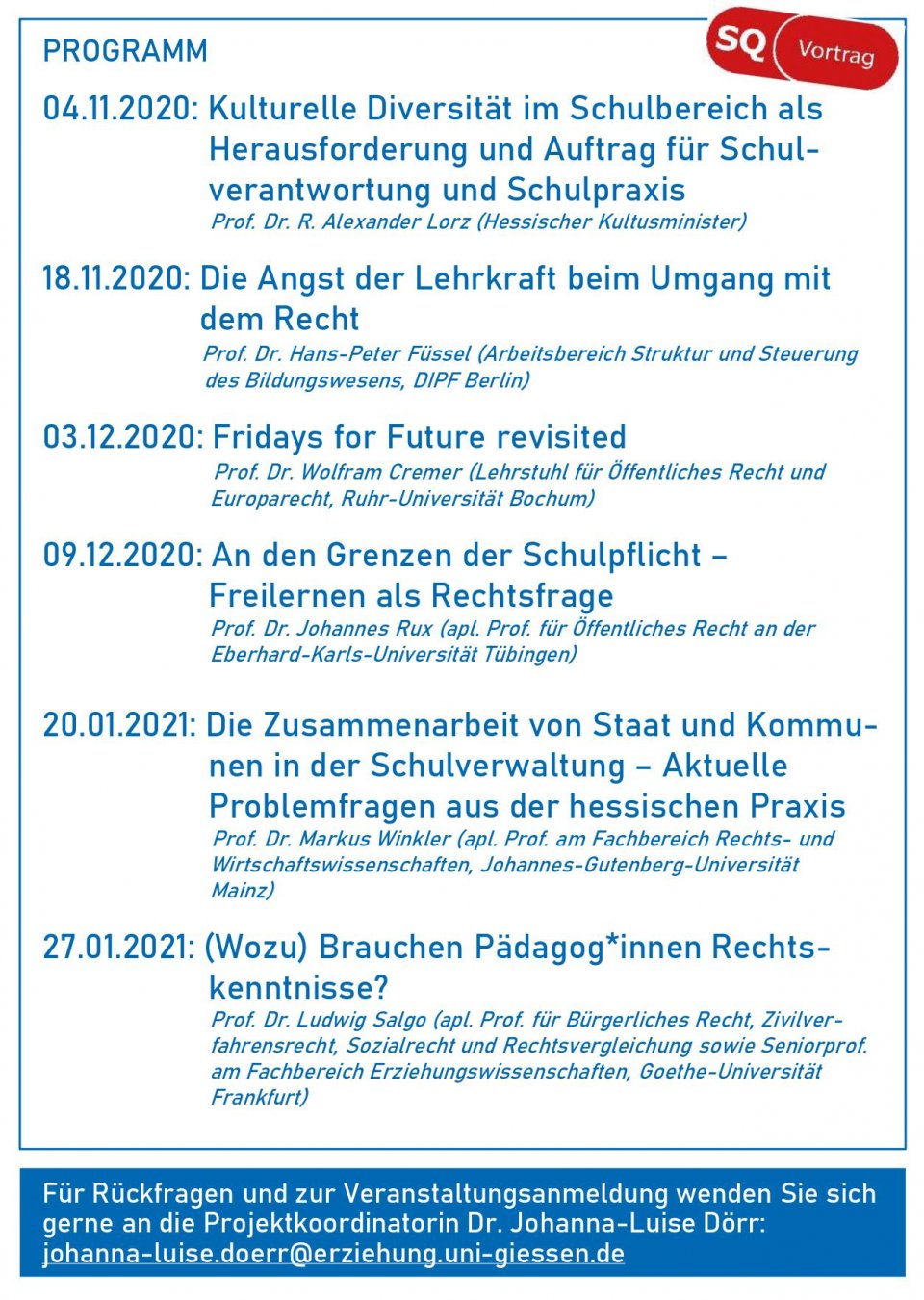 PROGRAMM

SQ Vortrag

04.11.2020: Kulturelle Diversität im Schulbereich als Herausforderung und Auftrag für Schulverantwortung und Schulpraxis
Prof. Dr. R. Alexander Lorz (Hessischer Kultusminister)

18.11.2020: Die Angst der Lehrkraft beim Umgang mit dem Recht
Prof. Dr. Hans-Peter Füssel (Arbeitsbereich Struktur und Steuerung des Bildungswesens, DIPF Berlin)

03.12.2020: Fridays for Future revisited
Prof. Dr. Wolfram Cremer (Lehrstuhl für Öffentliches Recht und Europarecht, Ruhr-Universität Bochum)

09.12.2020: An den Grenzen der Schulpflicht – Freilernen als Rechtsfrage
Prof. Dr. Johannes Rux (apl. Prof. für Öffentliches Recht an der Eberhard-Karls-Universität Tübingen)

20.01.2021: Die Zusammenarbeit von Staat und Kommunen in der Schulverwaltung – Aktuelle Problemfragen aus der hessischen Praxis
Prof. Dr. Markus Winkler (apl. Prof. am Fachbereich Rechts- und Wirtschaftswissenschaften, Johannes-Gutenberg-Universität Mainz)

27.01.2021: (Wozu) Brauchen Pädagog*innen Rechtskenntnisse?
Prof. Dr. Ludwig Salgo (apl. Prof. für Bürgerliches Recht, Zivilverfahrensrecht, Sozialrecht und Rechtsvergleichung sowie Seniorprof. am Fachbereich Erziehungswissenschaften, Goethe-Universität Frankfurt)

Für Rückfragen und zur Veranstaltungsanmeldung wenden Sie sich gerne an die Projektkoordinatorin Dr. Johanna-Luise Dörr: johanna-luise.doerr@erziehung.uni-giessen.de